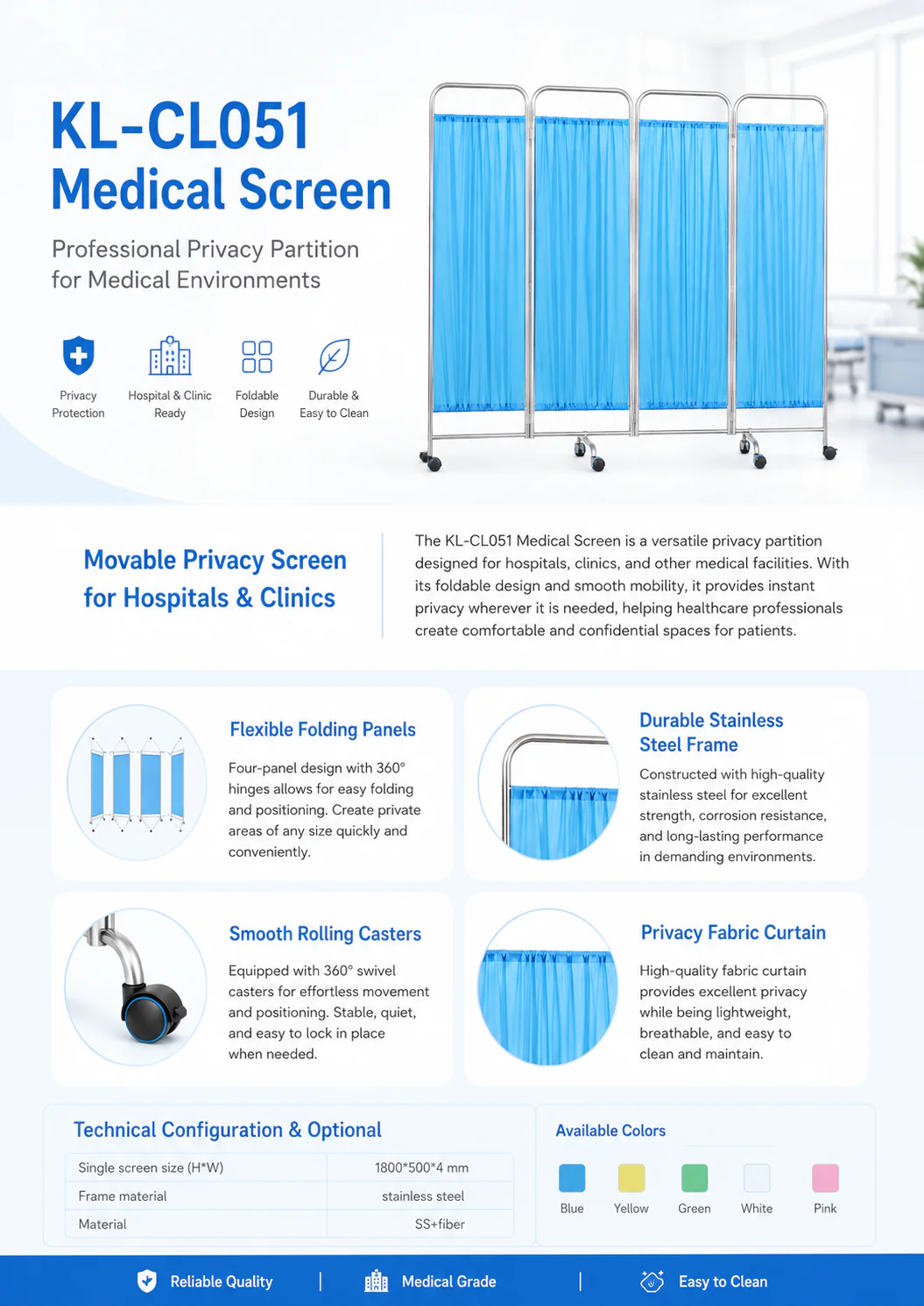 KL-CL051
Medical Screen

Professional Privacy Partition for Medical Environments

Privacy Protection

Hospital & Clinic Ready

Foldable Design

Durable & Easy to Clean

Movable Privacy Screen for Hospitals & Clinics

The KL-CL051 Medical Screen is a versatile privacy partition designed for hospitals, clinics, and other medical facilities. With its foldable design and smooth mobility, it provides instant privacy wherever it is needed, helping healthcare professionals create comfortable and confidential spaces for patients.

Flexible Folding Panels

Four-panel design with 360° hinges allows for easy folding and positioning. Create private areas of any size quickly and conveniently.

Durable Stainless Steel Frame

Constructed with high-quality stainless steel for excellent strength, corrosion resistance, and long-lasting performance in demanding environments.

Smooth Rolling Casters

Equipped with 360° swivel casters for effortless movement and positioning. Stable, quiet, and easy to lock in place when needed.

Privacy Fabric Curtain

High-quality fabric curtain provides excellent privacy while being lightweight, breathable, and easy to clean and maintain.

Technical Configuration & Optional

| Single screen size (H*W) | 1800*500*4 mm |
|---|---|
| Frame material | stainless steel |
| Material | SS+fiber |

Available Colors

Blue Yellow Green White Pink

Reliable Quality | Medical Grade | Easy to Clean